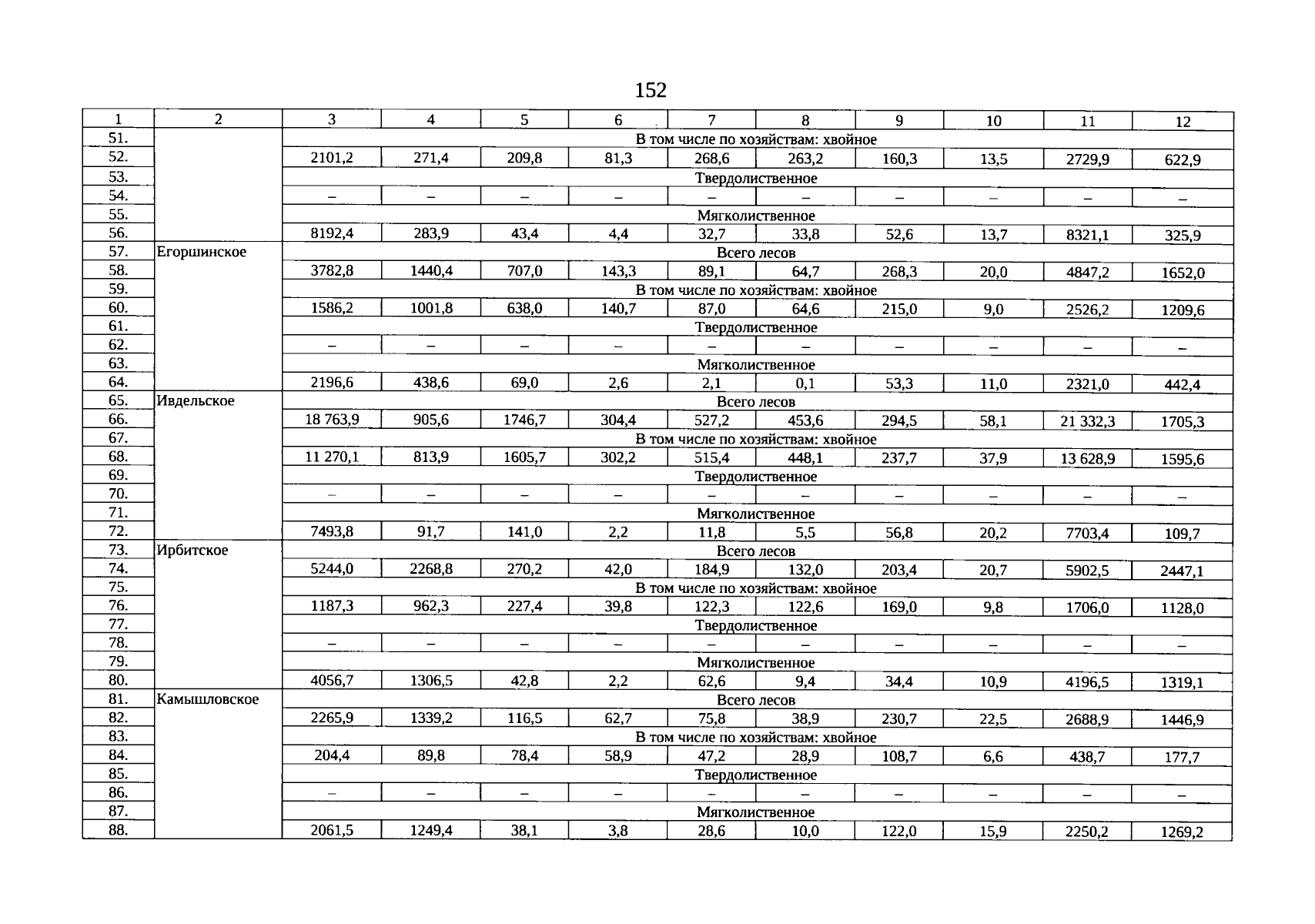 152

| 1 | 2 | 3 | 4 | 5 | 6 | 7 | 8 | 9 | 10 | 11 | 12 |
|---|---|---|---|---|---|---|---|---|---|---|---|
| 51. | | В том числе по хозяйствам: хвойное | | | | | | | | | |
| 52. | | 2101,2 | 271,4 | 209,8 | 81,3 | 268,6 | 263,2 | 160,3 | 13,5 | 2729,9 | 622,9 |
| 53. | | Твердолиственное | | | | | | | | | |
| 54. | | – | – | – | – | – | – | – | – | – | – |
| 55. | | Мягколиственное | | | | | | | | | |
| 56. | | 8192,4 | 283,9 | 43,4 | 4,4 | 32,7 | 33,8 | 52,6 | 13,7 | 8321,1 | 325,9 |
| 57. | Егоршинское | Всего лесов | | | | | | | | | |
| 58. | | 3782,8 | 1440,4 | 707,0 | 143,3 | 89,1 | 64,7 | 268,3 | 20,0 | 4847,2 | 1652,0 |
| 59. | | В том числе по хозяйствам: хвойное | | | | | | | | | |
| 60. | | 1586,2 | 1001,8 | 638,0 | 140,7 | 87,0 | 64,6 | 215,0 | 9,0 | 2526,2 | 1209,6 |
| 61. | | Твердолиственное | | | | | | | | | |
| 62. | | – | – | – | – | – | – | – | – | – | – |
| 63. | | Мягколиственное | | | | | | | | | |
| 64. | | 2196,6 | 438,6 | 69,0 | 2,6 | 2,1 | 0,1 | 53,3 | 11,0 | 2321,0 | 442,4 |
| 65. | Ивдельское | Всего лесов | | | | | | | | | |
| 66. | | 18 763,9 | 905,6 | 1746,7 | 304,4 | 527,2 | 453,6 | 294,5 | 58,1 | 21 332,3 | 1705,3 |
| 67. | | В том числе по хозяйствам: хвойное | | | | | | | | | |
| 68. | | 11 270,1 | 813,9 | 1605,7 | 302,2 | 515,4 | 448,1 | 237,7 | 37,9 | 13 628,9 | 1595,6 |
| 69. | | Твердолиственное | | | | | | | | | |
| 70. | | – | – | – | – | – | – | – | – | – | – |
| 71. | | Мягколиственное | | | | | | | | | |
| 72. | | 7493,8 | 91,7 | 141,0 | 2,2 | 11,8 | 5,5 | 56,8 | 20,2 | 7703,4 | 109,7 |
| 73. | Ирбитское | Всего лесов | | | | | | | | | |
| 74. | | 5244,0 | 2268,8 | 270,2 | 42,0 | 184,9 | 132,0 | 203,4 | 20,7 | 5902,5 | 2447,1 |
| 75. | | В том числе по хозяйствам: хвойное | | | | | | | | | |
| 76. | | 1187,3 | 962,3 | 227,4 | 39,8 | 122,3 | 122,6 | 169,0 | 9,8 | 1706,0 | 1128,0 |
| 77. | | Твердолиственное | | | | | | | | | |
| 78. | | – | – | – | – | – | – | – | – | – | – |
| 79. | | Мягколиственное | | | | | | | | | |
| 80. | | 4056,7 | 1306,5 | 42,8 | 2,2 | 62,6 | 9,4 | 34,4 | 10,9 | 4196,5 | 1319,1 |
| 81. | Камышловское | Всего лесов | | | | | | | | | |
| 82. | | 2265,9 | 1339,2 | 116,5 | 62,7 | 75,8 | 38,9 | 230,7 | 22,5 | 2688,9 | 1446,9 |
| 83. | | В том числе по хозяйствам: хвойное | | | | | | | | | |
| 84. | | 204,4 | 89,8 | 78,4 | 58,9 | 47,2 | 28,9 | 108,7 | 6,6 | 438,7 | 177,7 |
| 85. | | Твердолиственное | | | | | | | | | |
| 86. | | – | – | – | – | – | – | – | – | – | – |
| 87. | | Мягколиственное | | | | | | | | | |
| 88. | | 2061,5 | 1249,4 | 38,1 | 3,8 | 28,6 | 10,0 | 122,0 | 15,9 | 2250,2 | 1269,2 |